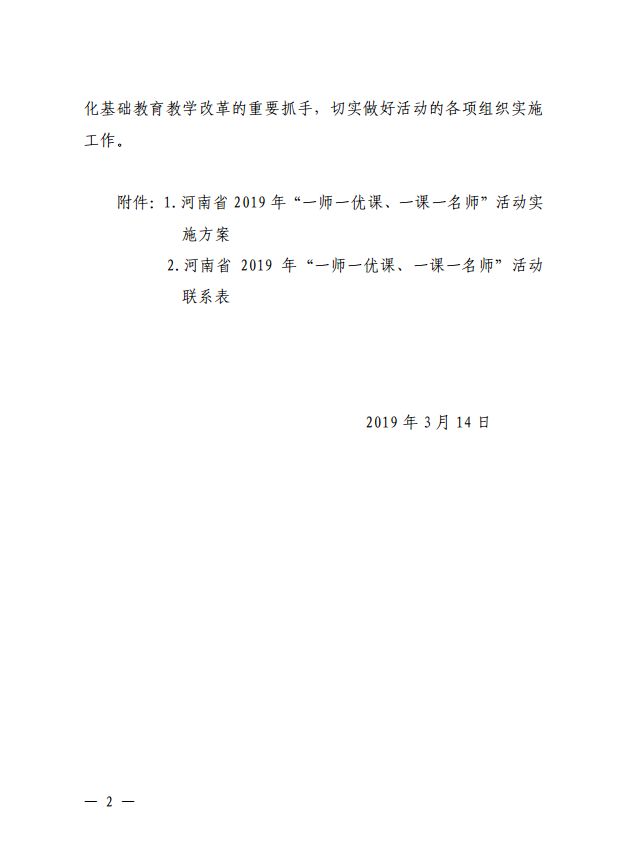 化基础教育教学改革的重要抓手，切实做好活动的各项组织实施工作。

附件：1. 河南省 2019 年“一师一优课、一课一名师”活动实施方案
2. 河南省 2019 年“一师一优课、一课一名师”活动联系表

2019 年 3 月 14 日

— 2 —